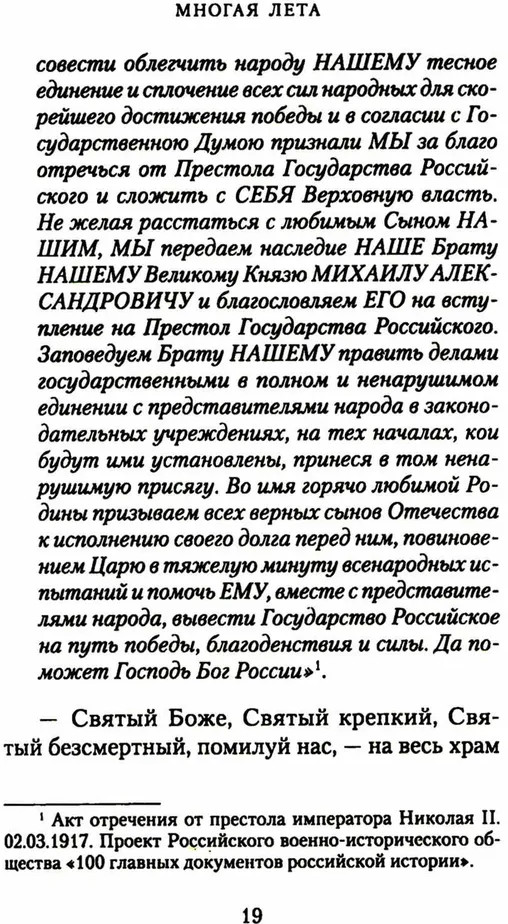 МНОГАЯ ЛЕТА

совести облегчить народу НАШЕМУ тесное единение и сплочение всех сил народных для скорейшего достижения победы и в согласии с Государственною Думою признали МЫ за благо отречься от Престола Государства Российского и сложить с СЕБЯ Верховную власть. Не желая расстаться с любимым Сыном НАШИМ, МЫ передаем наследие НАШЕ Брату НАШЕМУ Великому Князю МИХАИЛУ АЛЕКСАНДРОВИЧУ и благословляем ЕГО на вступление на Престол Государства Российского. Заповедуем Брату НАШЕМУ править делами государственными в полном и ненарушимом единении с представителями народа в законодательных учреждениях, на тех началах, кои будут ими установлены, принеся в том ненарушимую присягу. Во имя горячо любимой Родины призываем всех верных сынов Отечества к исполнению своего долга перед ним, повиновением Царю в тяжелую минуту всенародных испытаний и помочь ЕМУ, вместе с представителями народа, вывести Государство Российское на путь победы, благоденствия и силы. Да поможет Господь Бог России»$^1$.

— Святый Боже, Святый крепкий, Святый безсмертный, помилуй нас, — на весь храм

$^1$ Акт отречения от престола императора Николая II. 02.03.1917. Проект Российского военно-исторического общества «100 главных документов российской истории».

19